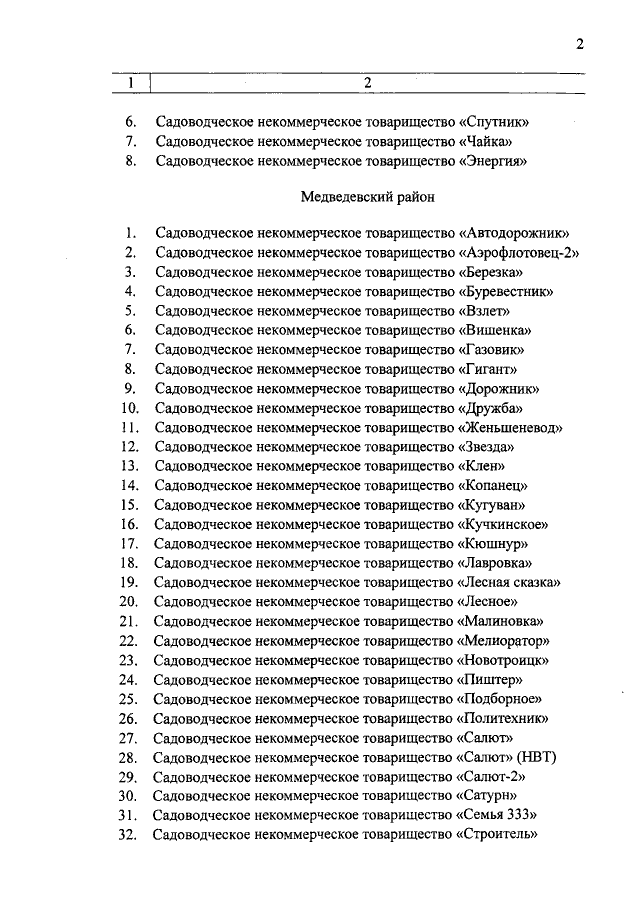 2

| 1 | 2 |
|---|---|

6. Садоводческое некоммерческое товарищество «Спутник»
7. Садоводческое некоммерческое товарищество «Чайка»
8. Садоводческое некоммерческое товарищество «Энергия»

Медведевский район

1. Садоводческое некоммерческое товарищество «Автодорожник»
2. Садоводческое некоммерческое товарищество «Аэрофлотовец-2»
3. Садоводческое некоммерческое товарищество «Березка»
4. Садоводческое некоммерческое товарищество «Буревестник»
5. Садоводческое некоммерческое товарищество «Взлет»
6. Садоводческое некоммерческое товарищество «Вишенка»
7. Садоводческое некоммерческое товарищество «Газовик»
8. Садоводческое некоммерческое товарищество «Гигант»
9. Садоводческое некоммерческое товарищество «Дорожник»
10. Садоводческое некоммерческое товарищество «Дружба»
11. Садоводческое некоммерческое товарищество «Женьшеневод»
12. Садоводческое некоммерческое товарищество «Звезда»
13. Садоводческое некоммерческое товарищество «Клен»
14. Садоводческое некоммерческое товарищество «Копанец»
15. Садоводческое некоммерческое товарищество «Кугуван»
16. Садоводческое некоммерческое товарищество «Кучкинское»
17. Садоводческое некоммерческое товарищество «Кюшнур»
18. Садоводческое некоммерческое товарищество «Лавровка»
19. Садоводческое некоммерческое товарищество «Лесная сказка»
20. Садоводческое некоммерческое товарищество «Лесное»
21. Садоводческое некоммерческое товарищество «Малиновка»
22. Садоводческое некоммерческое товарищество «Мелиоратор»
23. Садоводческое некоммерческое товарищество «Новотроицк»
24. Садоводческое некоммерческое товарищество «Пиштер»
25. Садоводческое некоммерческое товарищество «Подборное»
26. Садоводческое некоммерческое товарищество «Политехник»
27. Садоводческое некоммерческое товарищество «Салют»
28. Садоводческое некоммерческое товарищество «Салют» (НВТ)
29. Садоводческое некоммерческое товарищество «Салют-2»
30. Садоводческое некоммерческое товарищество «Сатурн»
31. Садоводческое некоммерческое товарищество «Семья 333»
32. Садоводческое некоммерческое товарищество «Строитель»